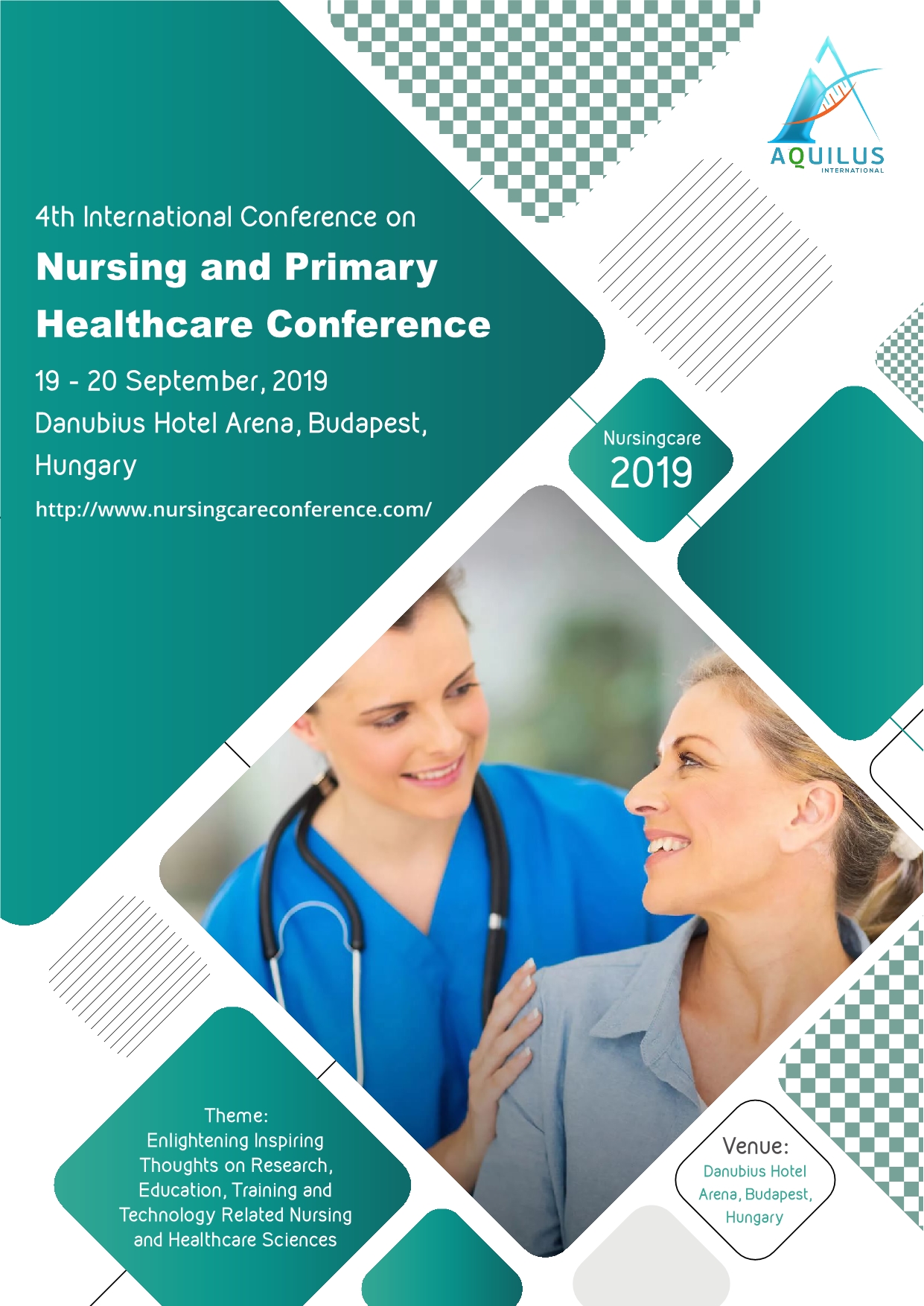 AQUILUS
INTERNATIONAL

4th International Conference on

Nursing and Primary Healthcare Conference

19 - 20 September, 2019
Danubius Hotel Arena, Budapest, Hungary

http://www.nursingcareconference.com/

Nursingcare
2019

Theme:
Enlightening Inspiring Thoughts on Research, Education, Training and Technology Related Nursing and Healthcare Sciences

Venue:
Danubius Hotel Arena, Budapest, Hungary